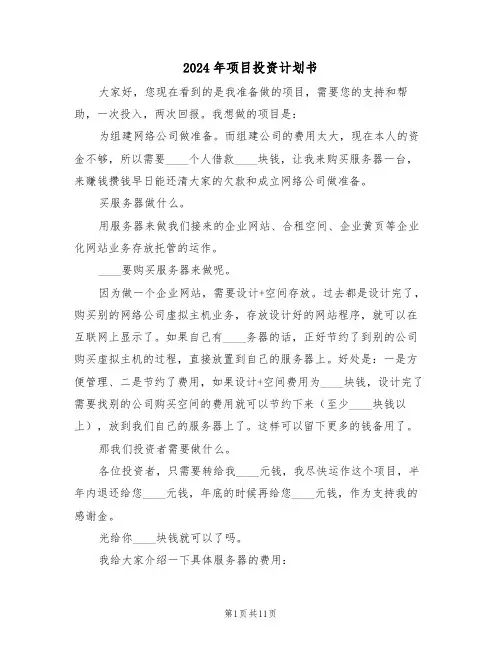 2024年项目投资计划书

大家好，您现在看到的是我准备做的项目，需要您的支持和帮助，一次投入，两次回报。我想做的项目是：

为组建网络公司做准备。而组建公司的费用太大，现在本人的资金不够，所以需要____个人借款____块钱，让我来购买服务器一台，来赚钱攒钱早日能还清大家的欠款和成立网络公司做准备。

买服务器做什么。

用服务器来做我们接来的企业网站、合租空间、企业黄页等企业化网站业务存放托管的运作。

____要购买服务器来做呢。

因为做一个企业网站，需要设计+空间存放。过去都是设计完了，购买别的网络公司虚拟主机业务，存放设计好的网站程序，就可以在互联网上显示了。如果自己有____务器的话，正好节约了到别的公司购买虚拟主机的过程，直接放置到自己的服务器上。好处是：一是方便管理、二是节约了费用，如果设计+空间费用为____块钱，设计完了需要找别的公司购买空间的费用就可以节约下来（至少____块钱以上），放到我们自己的服务器上了。这样可以留下更多的钱备用了。

那我们投资者需要做什么。

各位投资者，只需要转给我____元钱，我尽快运作这个项目，半年内退还给您____元钱，年底的时候再给您____元钱，作为支持我的感谢金。

光给你____块钱就可以了吗。

我给大家介绍一下具体服务器的费用：

第1页共11页